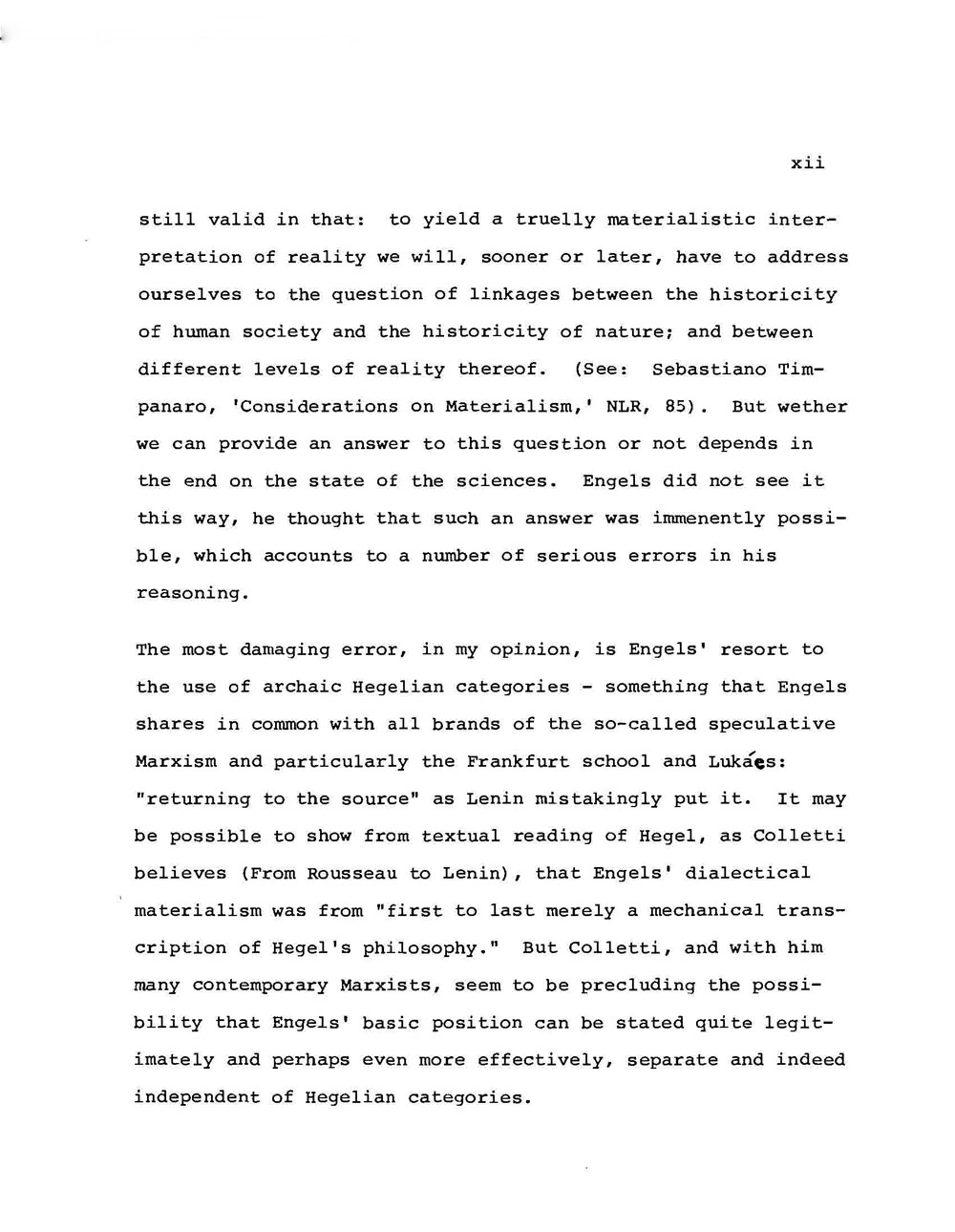 xii

still valid in that: to yield a truelly materialistic interpretation of reality we will, sooner or later, have to address ourselves to the question of linkages between the historicity of human society and the historicity of nature; and between different levels of reality thereof. (See: Sebastiano Timpanaro, 'Considerations on Materialism,' NLR, 85). But wether we can provide an answer to this question or not depends in the end on the state of the sciences. Engels did not see it this way, he thought that such an answer was immenently possible, which accounts to a number of serious errors in his reasoning.

The most damaging error, in my opinion, is Engels' resort to the use of archaic Hegelian categories - something that Engels shares in common with all brands of the so-called speculative Marxism and particularly the Frankfurt school and Lukács: "returning to the source" as Lenin mistakingly put it. It may be possible to show from textual reading of Hegel, as Colletti believes (From Rousseau to Lenin), that Engels' dialectical materialism was from "first to last merely a mechanical transcription of Hegel's philosophy." But Colletti, and with him many contemporary Marxists, seem to be precluding the possibility that Engels' basic position can be stated quite legitimately and perhaps even more effectively, separate and indeed independent of Hegelian categories.